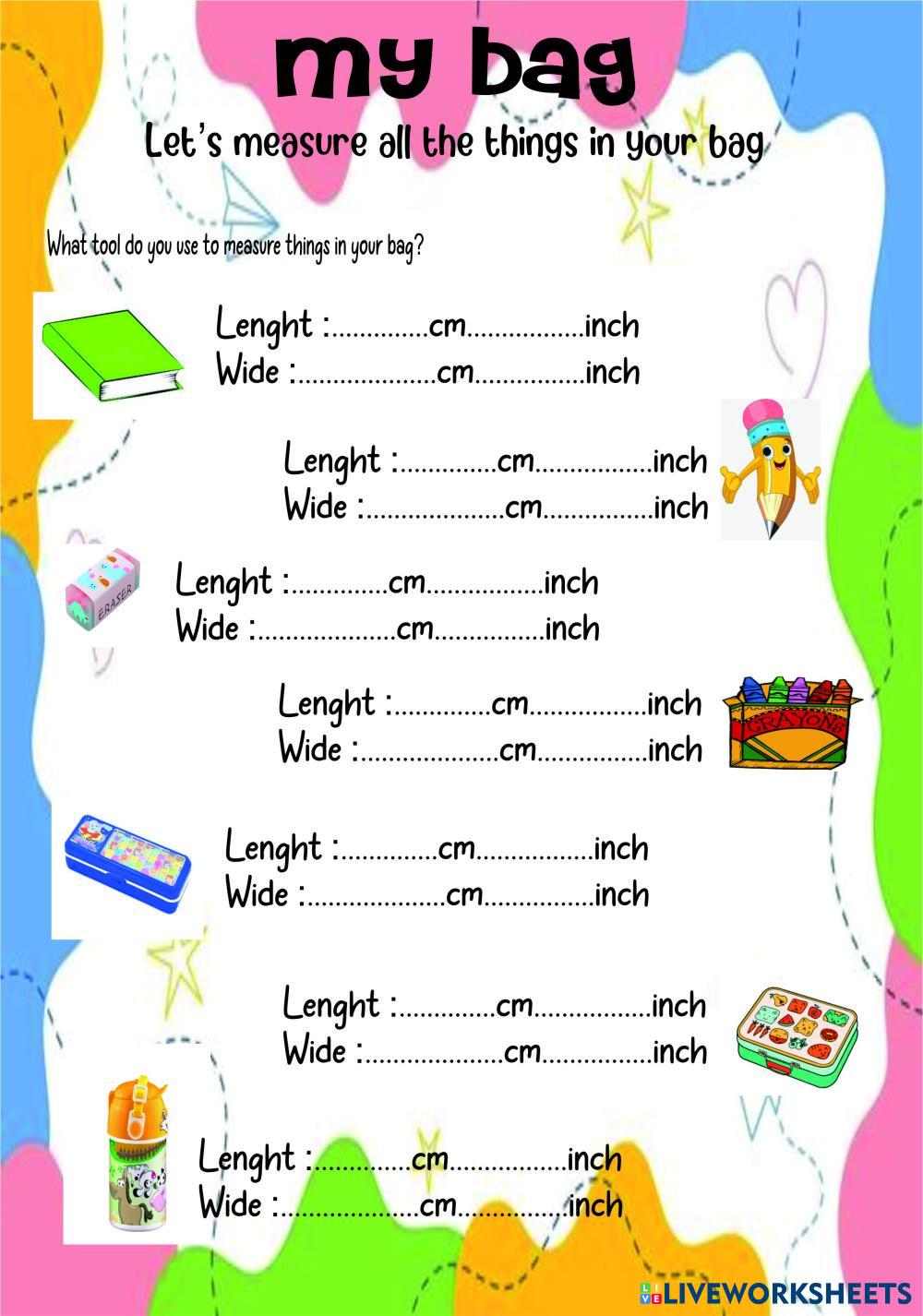 my bag

Let's measure all the things in your bag

What tool do you use to measure things in your bag?

Lenght :____cm____inch
Wide :____cm____inch

Lenght :____cm____inch
Wide :____cm____inch

Lenght :____cm____inch
Wide :____cm____inch

Lenght :____cm____inch
Wide :____cm____inch

Lenght :____cm____inch
Wide :____cm____inch

Lenght :____cm____inch
Wide :____cm____inch

Lenght :____cm____inch
Wide :____cm____inch

LIVEWORKSHEETS